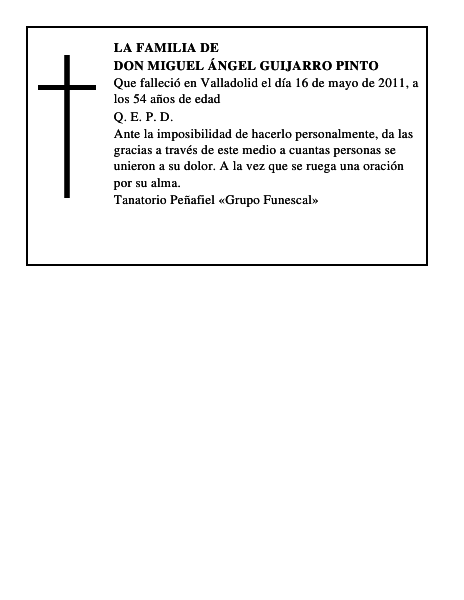 LA FAMILIA DE
DON MIGUEL ÁNGEL GUIJARRO PINTO
Que falleció en Valladolid el día 16 de mayo de 2011, a los 54 años de edad
Q. E. P. D.
Ante la imposibilidad de hacerlo personalmente, da las gracias a través de este medio a cuantas personas se unieron a su dolor. A la vez que se ruega una oración por su alma.
Tanatorio Peñafiel «Grupo Funescal»